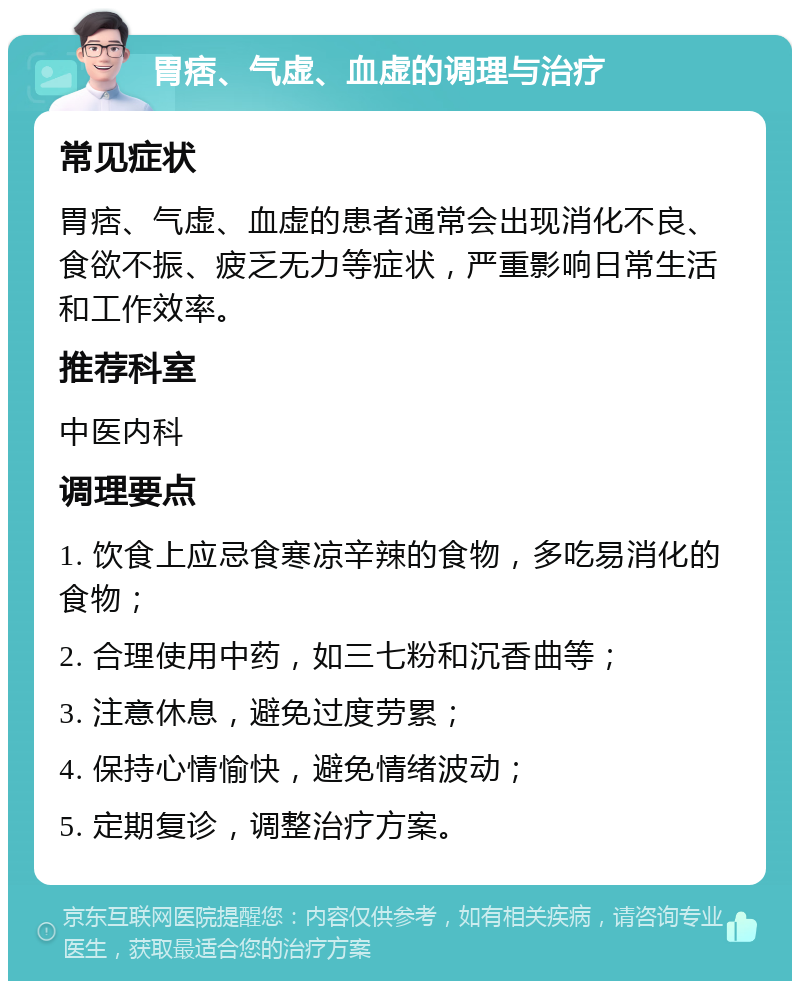 胃痞、气虚、血虚的调理与治疗

常见症状

胃痞、气虚、血虚的患者通常会出现消化不良、食欲不振、疲乏无力等症状，严重影响日常生活和工作效率。

推荐科室

中医内科

调理要点

1. 饮食上应忌食寒凉辛辣的食物，多吃易消化的食物；

2. 合理使用中药，如三七粉和沉香曲等；

3. 注意休息，避免过度劳累；

4. 保持心情愉快，避免情绪波动；

5. 定期复诊，调整治疗方案。

京东互联网医院提醒您：内容仅供参考，如有相关疾病，请咨询专业医生，获取最适合您的治疗方案